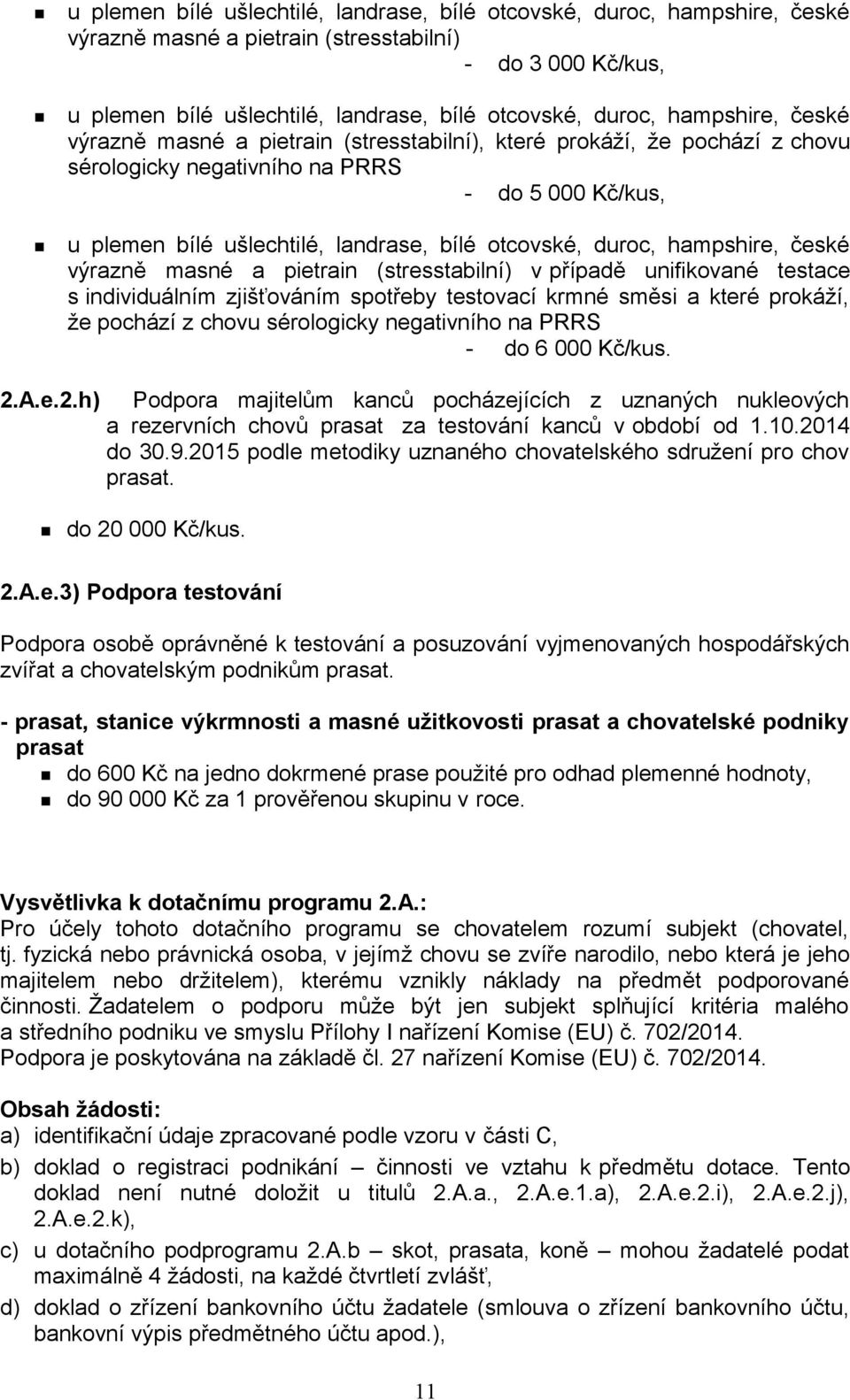 u plemen bílé ušlechtilé, landrase, bílé otcovské, duroc, hampshire, české výrazně masné a pietrain (stresstabilní)
- do 3 000 Kč/kus,

u plemen bílé ušlechtilé, landrase, bílé otcovské, duroc, hampshire, české výrazně masné a pietrain (stresstabilní), které prokáží, že pochází z chovu sérologicky negativního na PRRS
- do 5 000 Kč/kus,

u plemen bílé ušlechtilé, landrase, bílé otcovské, duroc, hampshire, české výrazně masné a pietrain (stresstabilní) v případě unifikované testace s individuálním zjišťováním spotřeby testovací krmné směsi a které prokáží, že pochází z chovu sérologicky negativního na PRRS
- do 6 000 Kč/kus.

2.A.e.2.h) Podpora majitelům kanců pocházejících z uznaných nukleových a rezervních chovů prasat za testování kanců v období od 1.10.2014 do 30.9.2015 podle metodiky uznaného chovatelského sdružení pro chov prasat.

do 20 000 Kč/kus.

2.A.e.3) Podpora testování

Podpora osobě oprávněné k testování a posuzování vyjmenovaných hospodářských zvířat a chovatelským podnikům prasat.

- prasat, stanice výkrmnosti a masné užitkovosti prasat a chovatelské podniky prasat
do 600 Kč na jedno dokrmené prase použité pro odhad plemenné hodnoty,
do 90 000 Kč za 1 prověřenou skupinu v roce.

Vysvětlivka k dotačnímu programu 2.A.:
Pro účely tohoto dotačního programu se chovatelem rozumí subjekt (chovatel, tj. fyzická nebo právnická osoba, v jejímž chovu se zvíře narodilo, nebo která je jeho majitelem nebo držitelem), kterému vznikly náklady na předmět podporované činnosti. Žadatelem o podporu může být jen subjekt splňující kritéria malého a středního podniku ve smyslu Přílohy I nařízení Komise (EU) č. 702/2014.
Podpora je poskytována na základě čl. 27 nařízení Komise (EU) č. 702/2014.

Obsah žádosti:
a) identifikační údaje zpracované podle vzoru v části C,
b) doklad o registraci podnikání – činnosti ve vztahu k předmětu dotace. Tento doklad není nutné doložit u titulů 2.A.a., 2.A.e.1.a), 2.A.e.2.i), 2.A.e.2.j), 2.A.e.2.k),
c) u dotačního podprogramu 2.A.b – skot, prasata, koně – mohou žadatelé podat maximálně 4 žádosti, na každé čtvrtletí zvlášť,
d) doklad o zřízení bankovního účtu žadatele (smlouva o zřízení bankovního účtu, bankovní výpis předmětného účtu apod.),

11